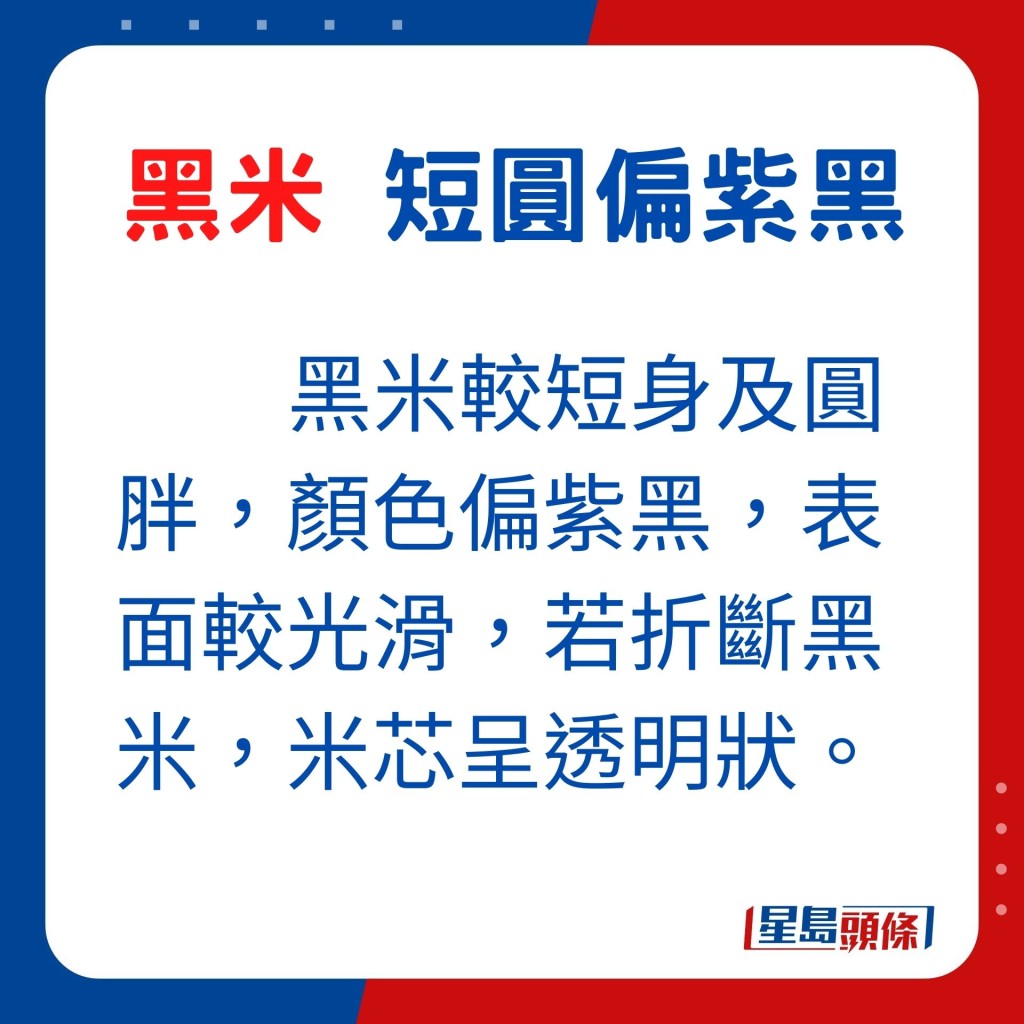 黑米 短圓偏紫黑

黑米較短身及圓胖，顏色偏紫黑，表面較光滑，若折斷黑米，米芯呈透明狀。

星島頭條